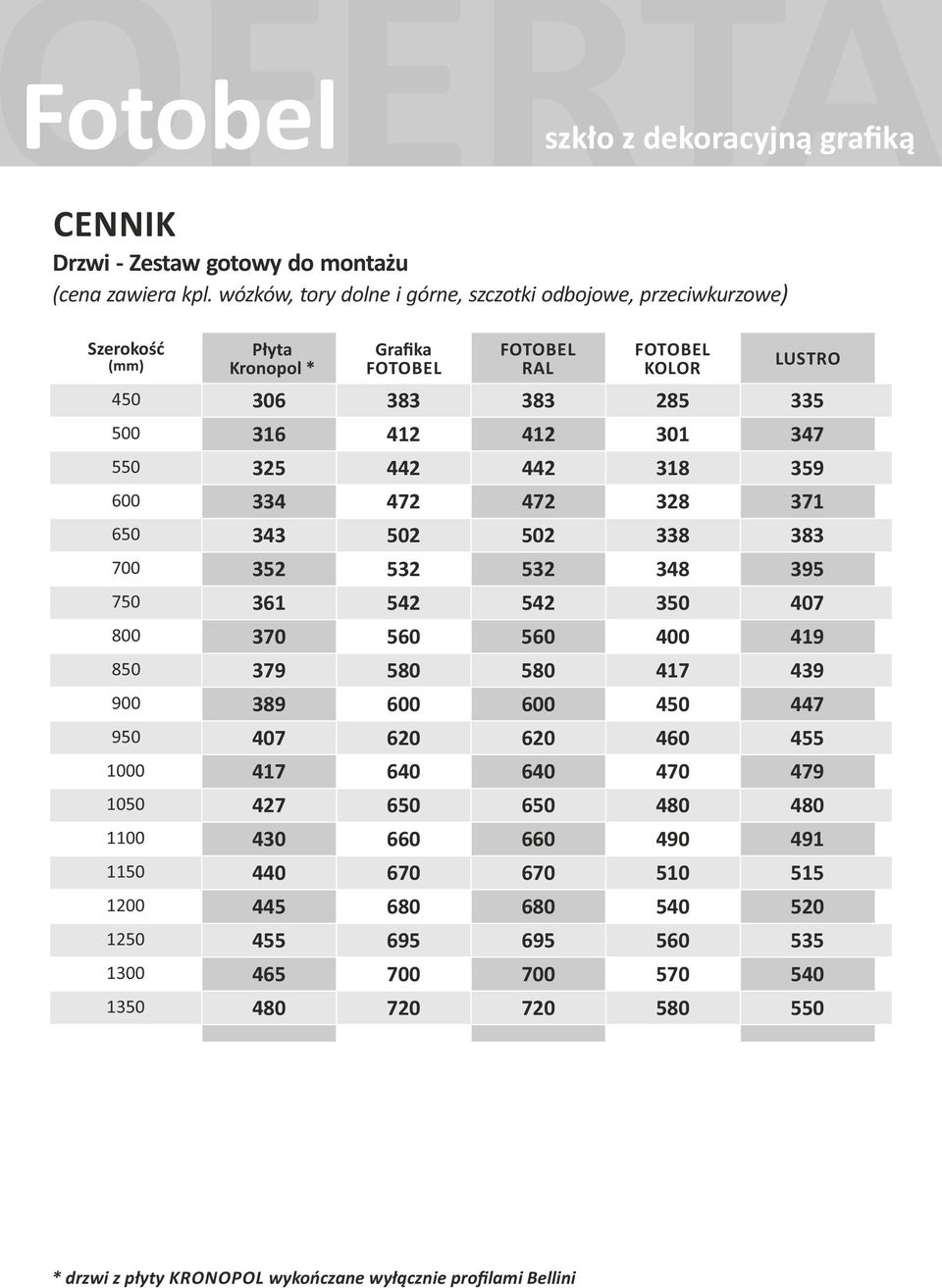 OFERTA

Fotobel

szkło z dekoracyjną grafiką

CENNIK

Drzwi - Zestaw gotowy do montażu

(cena zawiera kpl. wózków, tory dolne i górne, szczotki odbojowe, przeciwkurzowe)

| Szerokość (mm) | Płyta Kronopol * | Grafika FOTOBEL | FOTOBEL RAL | FOTOBEL KOLOR | LUSTRO |
|---|---|---|---|---|---|
| 450 | 306 | 383 | 383 | 285 | 335 |
| 500 | 316 | 412 | 412 | 301 | 347 |
| 550 | 325 | 442 | 442 | 318 | 359 |
| 600 | 334 | 472 | 472 | 328 | 371 |
| 650 | 343 | 502 | 502 | 338 | 383 |
| 700 | 352 | 532 | 532 | 348 | 395 |
| 750 | 361 | 542 | 542 | 350 | 407 |
| 800 | 370 | 560 | 560 | 400 | 419 |
| 850 | 379 | 580 | 580 | 417 | 439 |
| 900 | 389 | 600 | 600 | 450 | 447 |
| 950 | 407 | 620 | 620 | 460 | 455 |
| 1000 | 417 | 640 | 640 | 470 | 479 |
| 1050 | 427 | 650 | 650 | 480 | 480 |
| 1100 | 430 | 660 | 660 | 490 | 491 |
| 1150 | 440 | 670 | 670 | 510 | 515 |
| 1200 | 445 | 680 | 680 | 540 | 520 |
| 1250 | 455 | 695 | 695 | 560 | 535 |
| 1300 | 465 | 700 | 700 | 570 | 540 |
| 1350 | 480 | 720 | 720 | 580 | 550 |

* drzwi z płyty KRONOPOL wykończane wyłącznie profilami Bellini